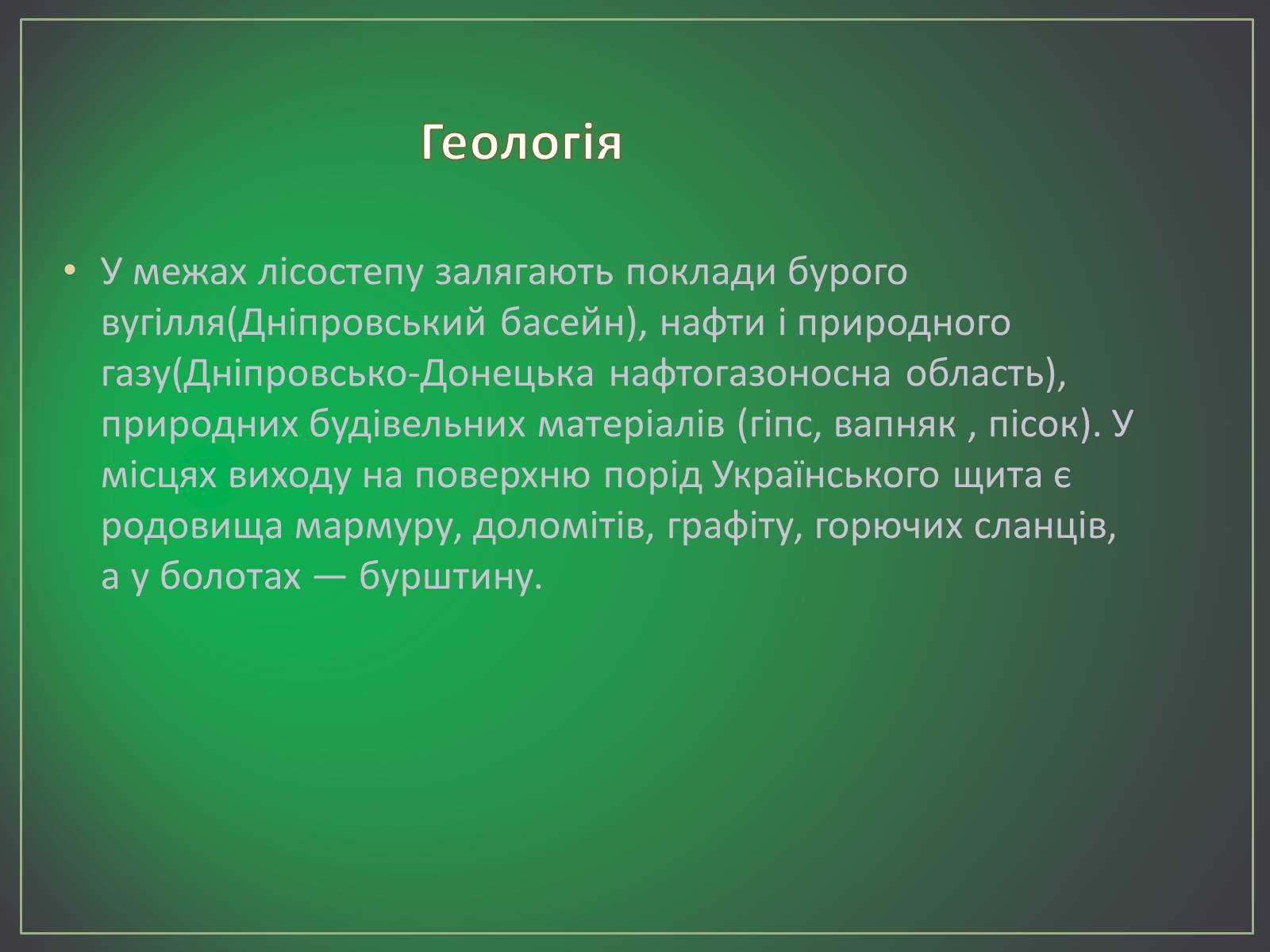 Геологія

• У межах лісостепу залягають поклади бурого вугілля(Дніпровський басейн), нафти і природного газу(Дніпровсько-Донецька нафтогазоносна область), природних будівельних матеріалів (гіпс, вапняк , пісок). У місцях виходу на поверхню порід Українського щита є родовища мармуру, доломітів, графіту, горючих сланців, а у болотах — бурштину.